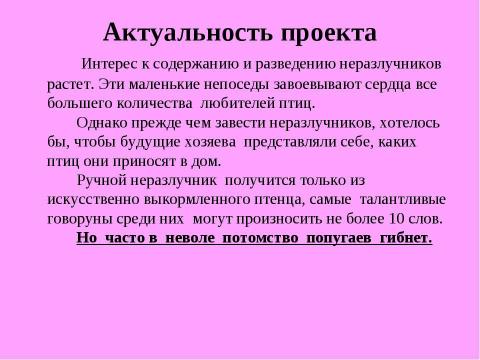 Актуальность проекта

Интерес к содержанию и разведению неразлучников растет. Эти маленькие непоседы завоевывают сердца все большего количества любителей птиц.

Однако прежде чем завести неразлучников, хотелось бы, чтобы будущие хозяева представляли себе, каких птиц они приносят в дом.

Ручной неразлучник получится только из искусственно выкормленного птенца, самые талантливые говоруны среди них могут произносить не более 10 слов.

Но часто в неволе потомство попугаев гибнет.